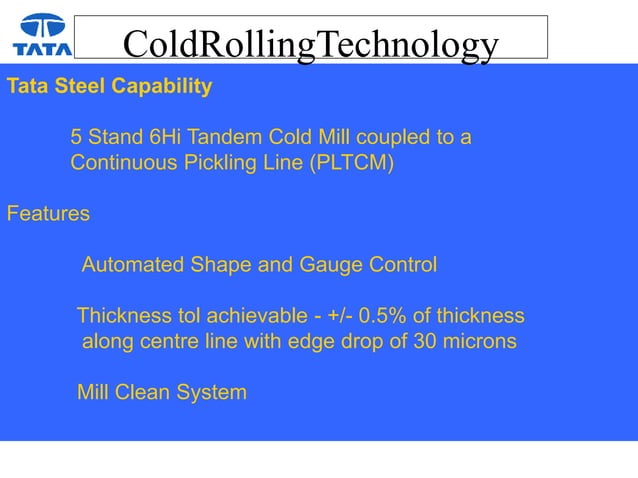 TATA

ColdRollingTechnology

Tata Steel Capability

5 Stand 6Hi Tandem Cold Mill coupled to a Continuous Pickling Line (PLTCM)

Features

Automated Shape and Gauge Control

Thickness tol achievable - +/- 0.5% of thickness along centre line with edge drop of 30 microns

Mill Clean System